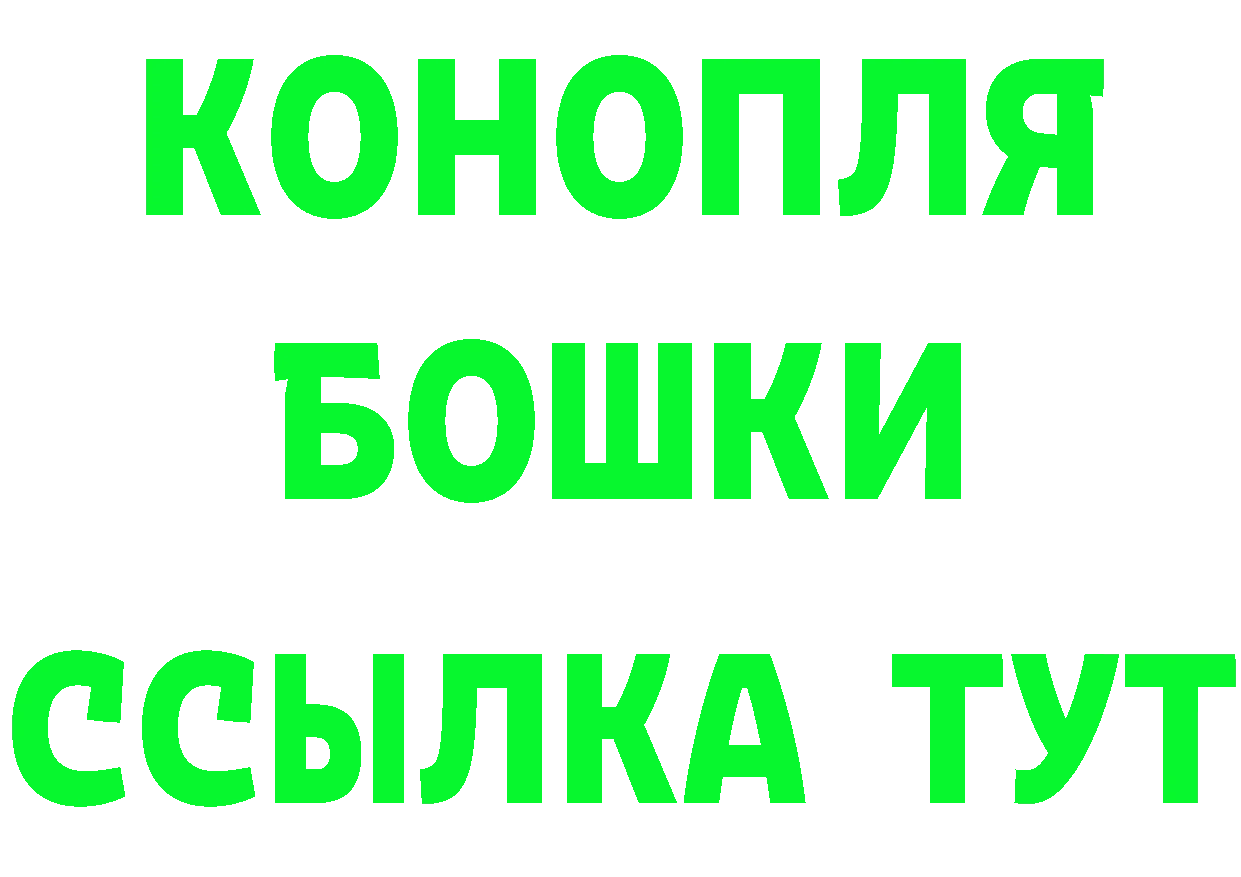 КОНОПЛЯ
БОШКИ
ССЫЛКА ТУТ